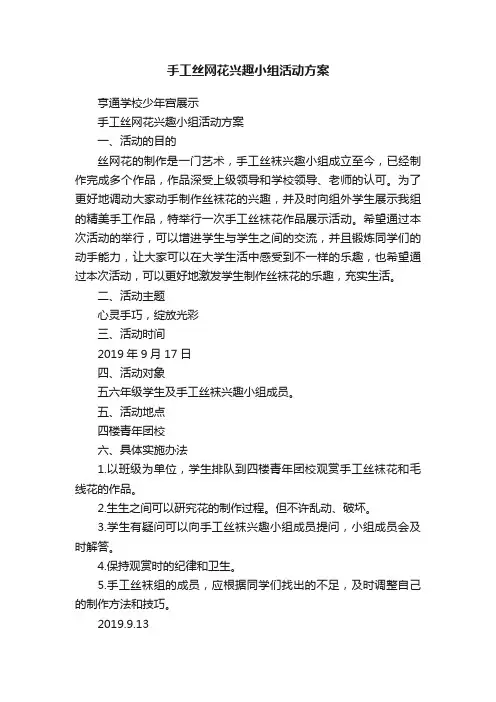 手工丝网花兴趣小组活动方案

亨通学校少年宫展示

手工丝网花兴趣小组活动方案

一、活动的目的

丝网花的制作是一门艺术，手工丝袜兴趣小组成立至今，已经制作完成多个作品，作品深受上级领导和学校领导、老师的认可。为了更好地调动大家动手制作丝袜花的兴趣，并及时向组外学生展示我组的精美手工作品，特举行一次手工丝袜花作品展示活动。希望通过本次活动的举行，可以增进学生与学生之间的交流，并且锻炼同学们的动手能力，让大家可以在大学生活中感受到不一样的乐趣，也希望通过本次活动，可以更好地激发学生制作丝袜花的乐趣，充实生活。

二、活动主题

心灵手巧，绽放光彩

三、活动时间

2019 年 9 月 17 日

四、活动对象

五六年级学生及手工丝袜兴趣小组成员。

五、活动地点

四楼青年团校

六、具体实施办法

1.以班级为单位，学生排队到四楼青年团校观赏手工丝袜花和毛线花的作品。

2.生生之间可以研究花的制作过程。但不许乱动、破坏。

3.学生有疑问可以向手工丝袜兴趣小组成员提问，小组成员会及时解答。

4.保持观赏时的纪律和卫生。

5.手工丝袜组的成员，应根据同学们找出的不足，及时调整自己的制作方法和技巧。

2019.9.13